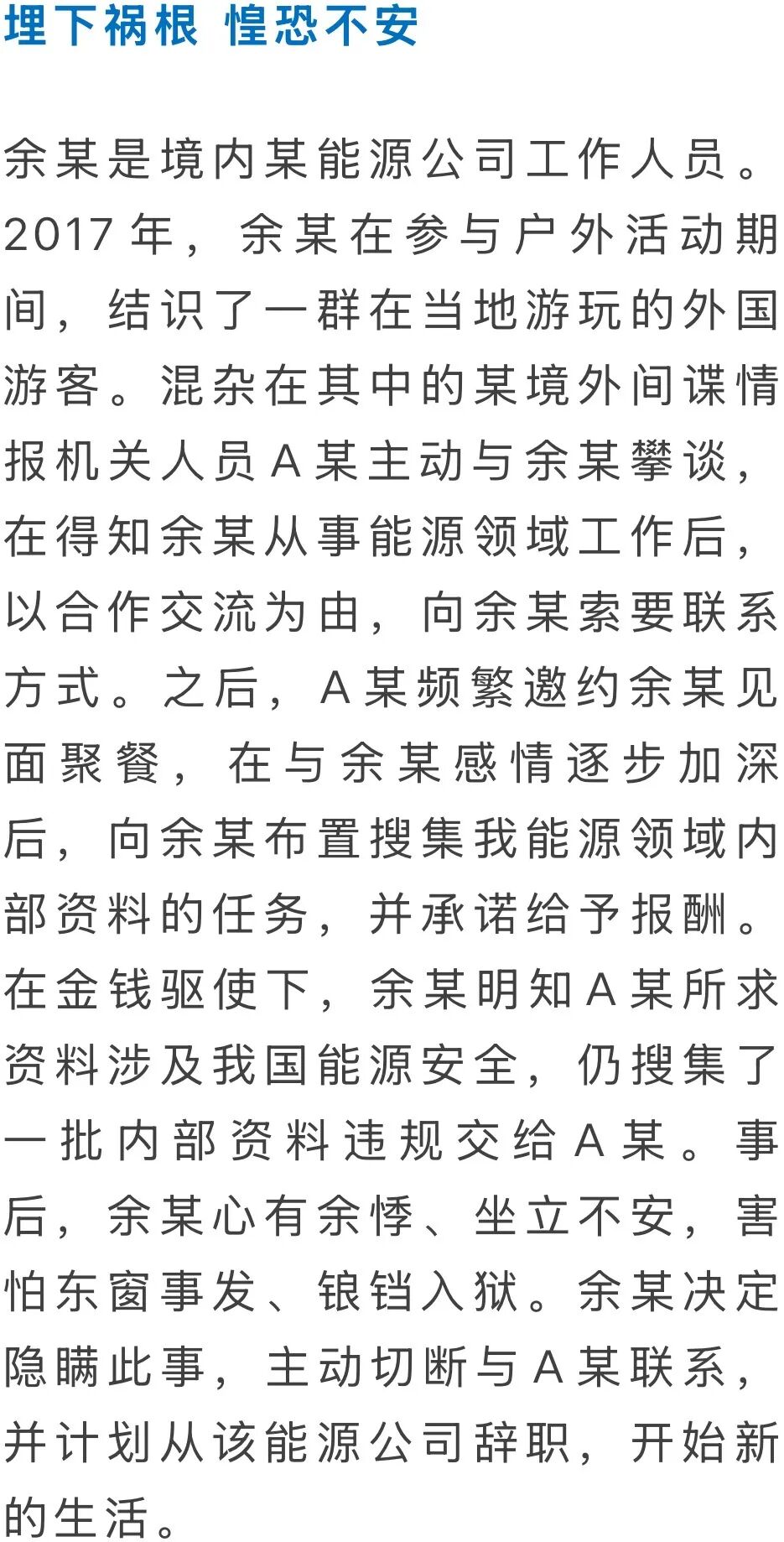 埋下祸根 惶恐不安

余某是境内某能源公司工作人员。2017年，余某在参与户外活动期间，结识了一群在当地游玩的外国游客。混杂在其中的某境外间谍情报机关人员A某主动与余某攀谈，在得知余某从事能源领域工作后，以合作交流为由，向余某索要联系方式。之后，A某频繁邀约余某见面聚餐，在与余某感情逐步加深后，向余某布置搜集我能源领域内部资料的任务，并承诺给予报酬。在金钱驱使下，余某明知A某所求资料涉及我国能源安全，仍搜集了一批内部资料违规交给A某。事后，余某心有余悸、坐立不安，害怕东窗事发、锒铛入狱。余某决定隐瞒此事，主动切断与A某联系，并计划从该能源公司辞职，开始新的生活。